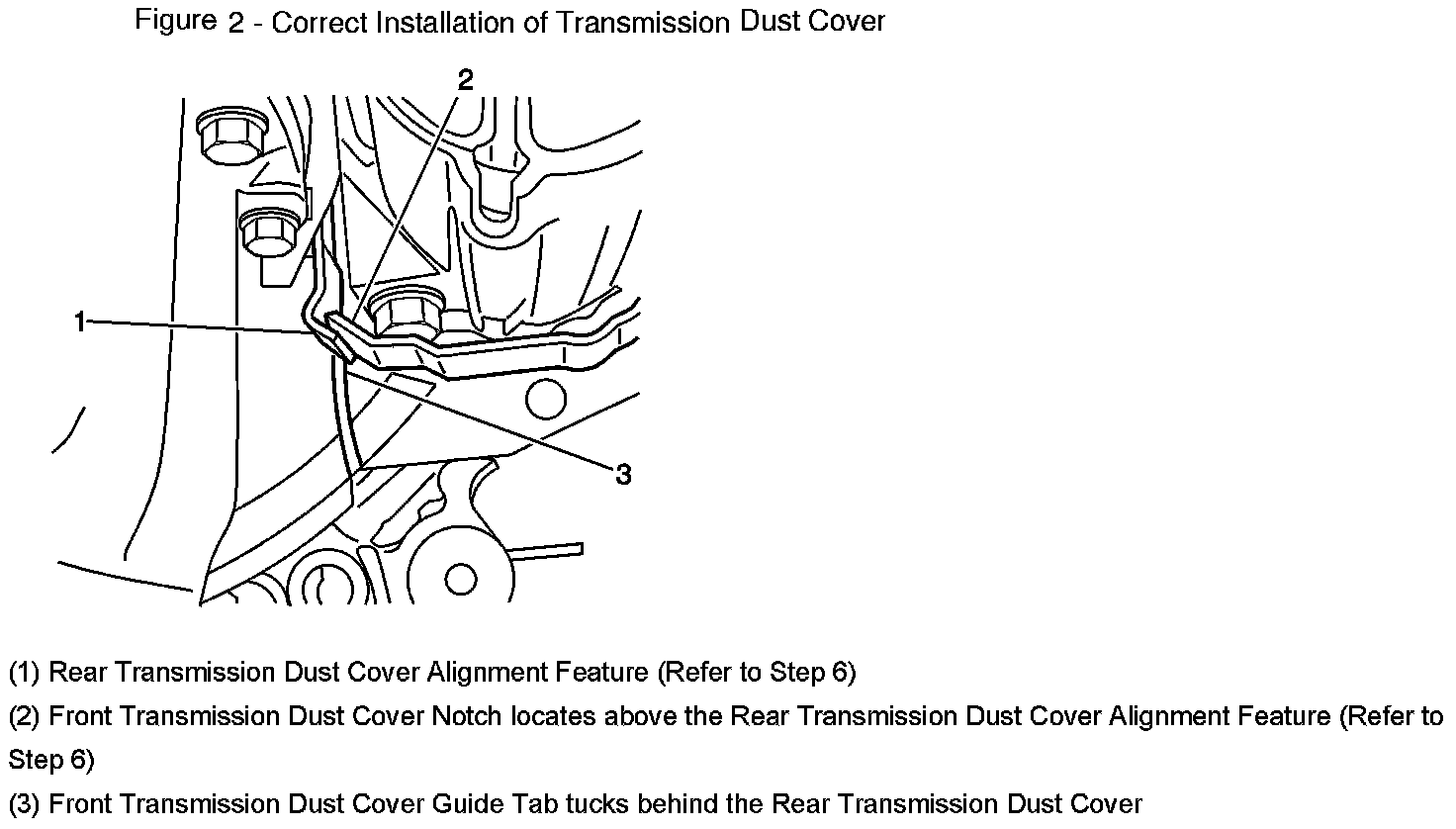 Figure 2 - Correct Installation of Transmission Dust Cover

2

1

3

(1) Rear Transmission Dust Cover Alignment Feature (Refer to Step 6)

(2) Front Transmission Dust Cover Notch locates above the Rear Transmission Dust Cover Alignment Feature (Refer to Step 6)

(3) Front Transmission Dust Cover Guide Tab tucks behind the Rear Transmission Dust Cover